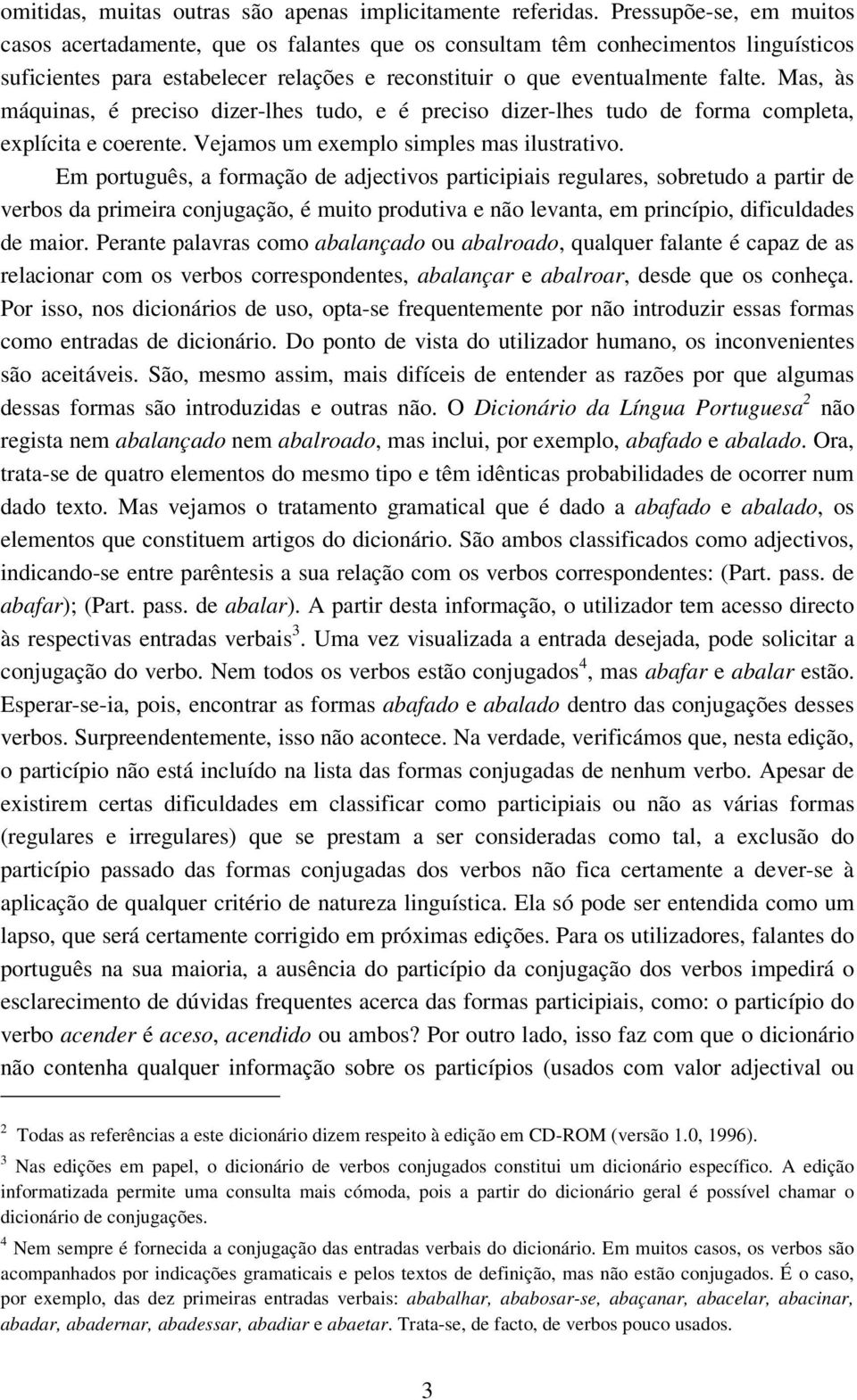 omitidas, muitas outras são apenas implicitamente referidas. Pressupõe-se, em muitos casos acertadamente, que os falantes que os consultam têm conhecimentos linguísticos suficientes para estabelecer relações e reconstituir o que eventualmente falte. Mas, às máquinas, é preciso dizer-lhes tudo, e é preciso dizer-lhes tudo de forma completa, explícita e coerente. Vejamos um exemplo simples mas ilustrativo.

Em português, a formação de adjectivos participiais regulares, sobretudo a partir de verbos da primeira conjugação, é muito produtiva e não levanta, em princípio, dificuldades de maior. Perante palavras como abalançado ou abalroado, qualquer falante é capaz de as relacionar com os verbos correspondentes, abalançar e abalroar, desde que os conheça. Por isso, nos dicionários de uso, opta-se frequentemente por não introduzir essas formas como entradas de dicionário. Do ponto de vista do utilizador humano, os inconvenientes são aceitáveis. São, mesmo assim, mais difíceis de entender as razões por que algumas dessas formas são introduzidas e outras não. O Dicionário da Língua Portuguesa$^2$ não regista nem abalançado nem abalroado, mas inclui, por exemplo, abafado e abalado. Ora, trata-se de quatro elementos do mesmo tipo e têm idênticas probabilidades de ocorrer num dado texto. Mas vejamos o tratamento gramatical que é dado a abafado e abalado, os elementos que constituem artigos do dicionário. São ambos classificados como adjectivos, indicando-se entre parêntesis a sua relação com os verbos correspondentes: (Part. pass. de abafar); (Part. pass. de abalar). A partir desta informação, o utilizador tem acesso directo às respectivas entradas verbais$^3$. Uma vez visualizada a entrada desejada, pode solicitar a conjugação do verbo. Nem todos os verbos estão conjugados$^4$, mas abafar e abalar estão. Esperar-se-ia, pois, encontrar as formas abafado e abalado dentro das conjugações desses verbos. Surpreendentemente, isso não acontece. Na verdade, verificámos que, nesta edição, o particípio não está incluído na lista das formas conjugadas de nenhum verbo. Apesar de existirem certas dificuldades em classificar como participiais ou não as várias formas (regulares e irregulares) que se prestam a ser consideradas como tal, a exclusão do particípio passado das formas conjugadas dos verbos não fica certamente a dever-se à aplicação de qualquer critério de natureza linguística. Ela só pode ser entendida como um lapso, que será certamente corrigido em próximas edições. Para os utilizadores, falantes do português na sua maioria, a ausência do particípio da conjugação dos verbos impedirá o esclarecimento de dúvidas frequentes acerca das formas participiais, como: o particípio do verbo acender é aceso, acendido ou ambos? Por outro lado, isso faz com que o dicionário não contenha qualquer informação sobre os particípios (usados com valor adjectival ou

$^2$ Todas as referências a este dicionário dizem respeito à edição em CD-ROM (versão 1.0, 1996).

$^3$ Nas edições em papel, o dicionário de verbos conjugados constitui um dicionário específico. A edição informatizada permite uma consulta mais cómoda, pois a partir do dicionário geral é possível chamar o dicionário de conjugações.

$^4$ Nem sempre é fornecida a conjugação das entradas verbais do dicionário. Em muitos casos, os verbos são acompanhados por indicações gramaticais e pelos textos de definição, mas não estão conjugados. É o caso, por exemplo, das dez primeiras entradas verbais: ababalhar, ababosar-se, abaçanar, abacelar, abacinar, abadar, abadernar, abadessar, abadiar e abaetar. Trata-se, de facto, de verbos pouco usados.

3